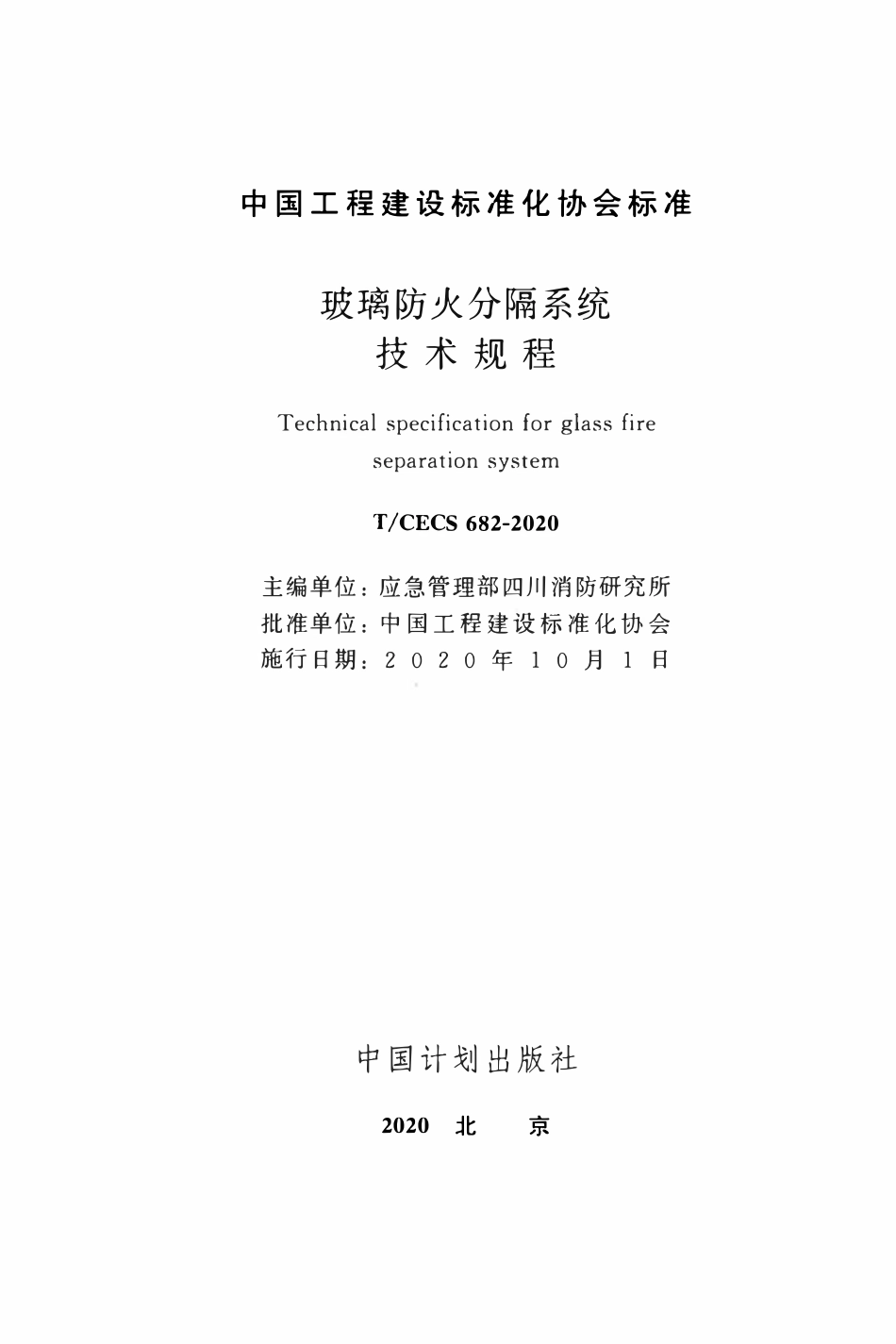 中国工程建设标准化协会标准

玻璃防火分隔系统
技术规程

Technical specification for glass fire separation system

T/CECS 682-2020

主编单位：应急管理部四川消防研究所
批准单位：中国工程建设标准化协会
施行日期：2020年10月1日

中国计划出版社

2020 北 京